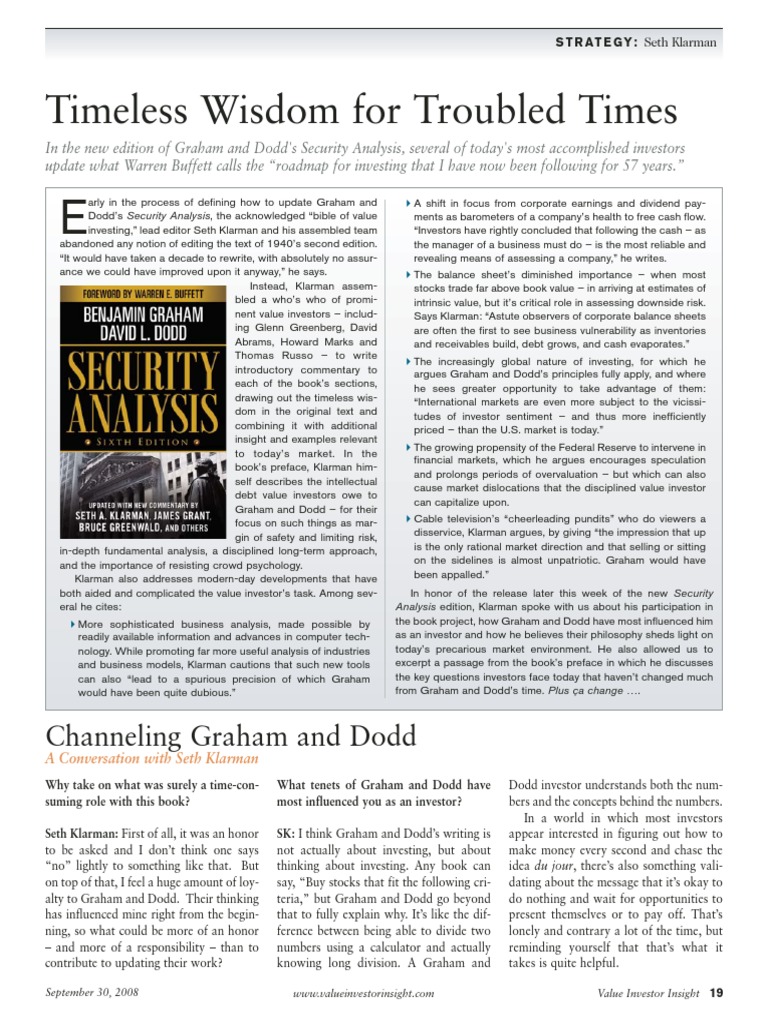 STRATEGY: Seth Klarman

Timeless Wisdom for Troubled Times

In the new edition of Graham and Dodd's Security Analysis, several of today's most accomplished investors update what Warren Buffett calls the "roadmap for investing that I have now been following for 57 years."

Early in the process of defining how to update Graham and Dodd's Security Analysis, the acknowledged "bible of value investing," lead editor Seth Klarman and his assembled team abandoned any notion of editing the text of 1940's second edition. "It would have taken a decade to rewrite, with absolutely no assurance we could have improved upon it anyway," he says.

FOREWORD BY WARREN E. BUFFETT
BENJAMIN GRAHAM
DAVID L. DODD
SECURITY ANALYSIS
SIXTH EDITION
UPDATED WITH NEW COMMENTARY BY
SETH A. KLARMAN, JAMES GRANT, BRUCE GREENWALD, AND OTHERS

Instead, Klarman assembled a who's who of prominent value investors – including Glenn Greenberg, David Abrams, Howard Marks and Thomas Russo – to write introductory commentary to each of the book's sections, drawing out the timeless wisdom in the original text and combining it with additional insight and examples relevant to today's market. In the book's preface, Klarman himself describes the intellectual debt value investors owe to Graham and Dodd – for their focus on such things as margin of safety and limiting risk, in-depth fundamental analysis, a disciplined long-term approach, and the importance of resisting crowd psychology.

Klarman also addresses modern-day developments that have both aided and complicated the value investor's task. Among several he cites:

More sophisticated business analysis, made possible by readily available information and advances in computer technology. While promoting far more useful analysis of industries and business models, Klarman cautions that such new tools can also "lead to a spurious precision of which Graham would have been quite dubious."

A shift in focus from corporate earnings and dividend payments as barometers of a company's health to free cash flow. "Investors have rightly concluded that following the cash – as the manager of a business must do – is the most reliable and revealing means of assessing a company," he writes.

The balance sheet's diminished importance – when most stocks trade far above book value – in arriving at estimates of intrinsic value, but it's critical role in assessing downside risk. Says Klarman: "Astute observers of corporate balance sheets are often the first to see business vulnerability as inventories and receivables build, debt grows, and cash evaporates."

The increasingly global nature of investing, for which he argues Graham and Dodd's principles fully apply, and where he sees greater opportunity to take advantage of them: "International markets are even more subject to the vicissitudes of investor sentiment – and thus more inefficiently priced – than the U.S. market is today."

The growing propensity of the Federal Reserve to intervene in financial markets, which he argues encourages speculation and prolongs periods of overvaluation – but which can also cause market dislocations that the disciplined value investor can capitalize upon.

Cable television's "cheerleading pundits" who do viewers a disservice, Klarman argues, by giving "the impression that up is the only rational market direction and that selling or sitting on the sidelines is almost unpatriotic. Graham would have been appalled."

In honor of the release later this week of the new Security Analysis edition, Klarman spoke with us about his participation in the book project, how Graham and Dodd have most influenced him as an investor and how he believes their philosophy sheds light on today's precarious market environment. He also allowed us to excerpt a passage from the book's preface in which he discusses the key questions investors face today that haven't changed much from Graham and Dodd's time. Plus ça change ….

Channeling Graham and Dodd
A Conversation with Seth Klarman

Why take on what was surely a time-consuming role with this book?

Seth Klarman: First of all, it was an honor to be asked and I don't think one says "no" lightly to something like that. But on top of that, I feel a huge amount of loyalty to Graham and Dodd. Their thinking has influenced mine right from the beginning, so what could be more of an honor – and more of a responsibility – than to contribute to updating their work?

What tenets of Graham and Dodd have most influenced you as an investor?

SK: I think Graham and Dodd's writing is not actually about investing, but about thinking about investing. Any book can say, "Buy stocks that fit the following criteria," but Graham and Dodd go beyond that to fully explain why. It's like the difference between being able to divide two numbers using a calculator and actually knowing long division. A Graham and Dodd investor understands both the numbers and the concepts behind the numbers.

In a world in which most investors appear interested in figuring out how to make money every second and chase the idea du jour, there's also something validating about the message that it's okay to do nothing and wait for opportunities to present themselves or to pay off. That's lonely and contrary a lot of the time, but reminding yourself that that's what it takes is quite helpful.

September 30, 2008    www.valueinvestorinsight.com    Value Investor Insight 19